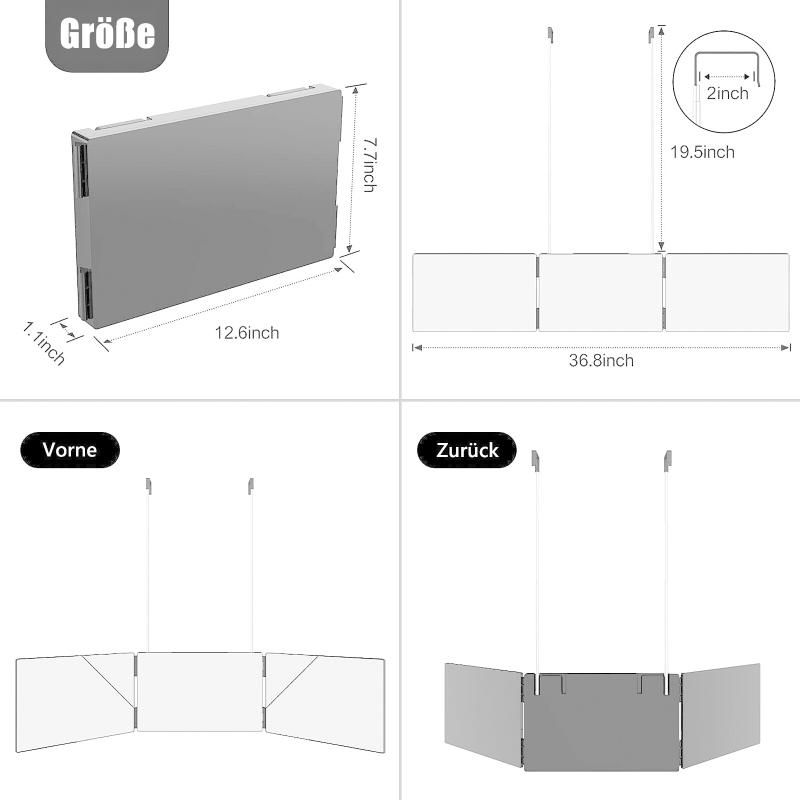 Größe

7.7inch

1.1inch

12.6inch

2inch

19.5inch

36.8inch

Vorne

Zurück